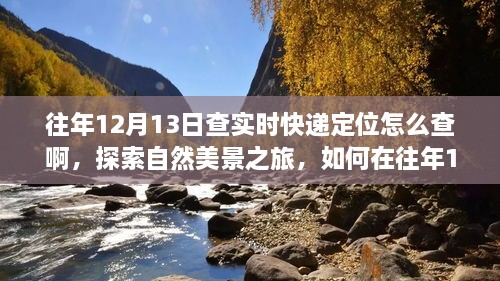 往年12月13日查实时快递定位怎么查啊，探索自然美景之旅，如何在往年1